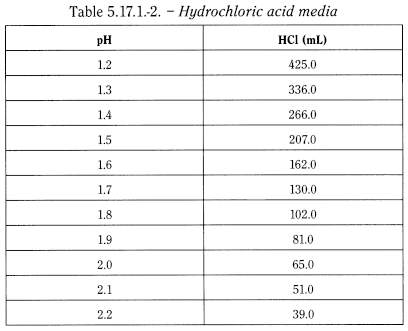 Table 5.17.1.-2. – Hydrochloric acid media

| pH | HCl (mL) |
|---|---|
| 1.2 | 425.0 |
| 1.3 | 336.0 |
| 1.4 | 266.0 |
| 1.5 | 207.0 |
| 1.6 | 162.0 |
| 1.7 | 130.0 |
| 1.8 | 102.0 |
| 1.9 | 81.0 |
| 2.0 | 65.0 |
| 2.1 | 51.0 |
| 2.2 | 39.0 |